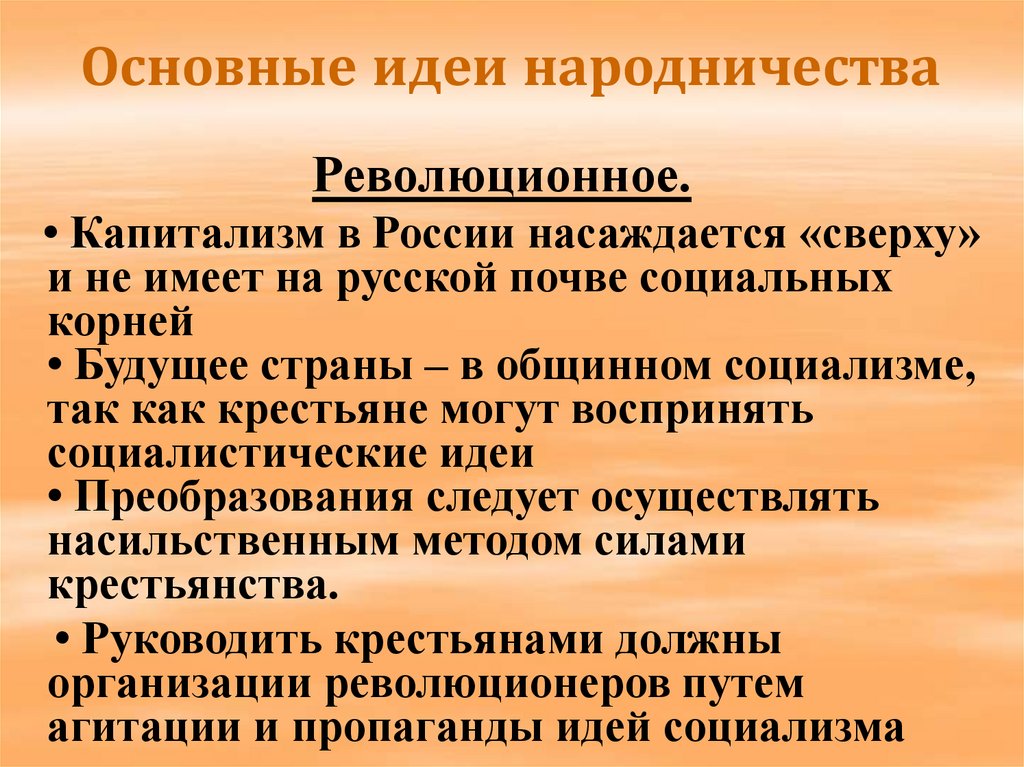 Основные идеи народничества

Революционное.

• Капитализм в России насаждается «сверху» и не имеет на русской почве социальных корней
• Будущее страны – в общинном социализме, так как крестьяне могут воспринять социалистические идеи
• Преобразования следует осуществлять насильственным методом силами крестьянства.
• Руководить крестьянами должны организации революционеров путем агитации и пропаганды идей социализма